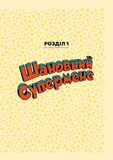 РОЗДІЛ 1

Шановний Супермене